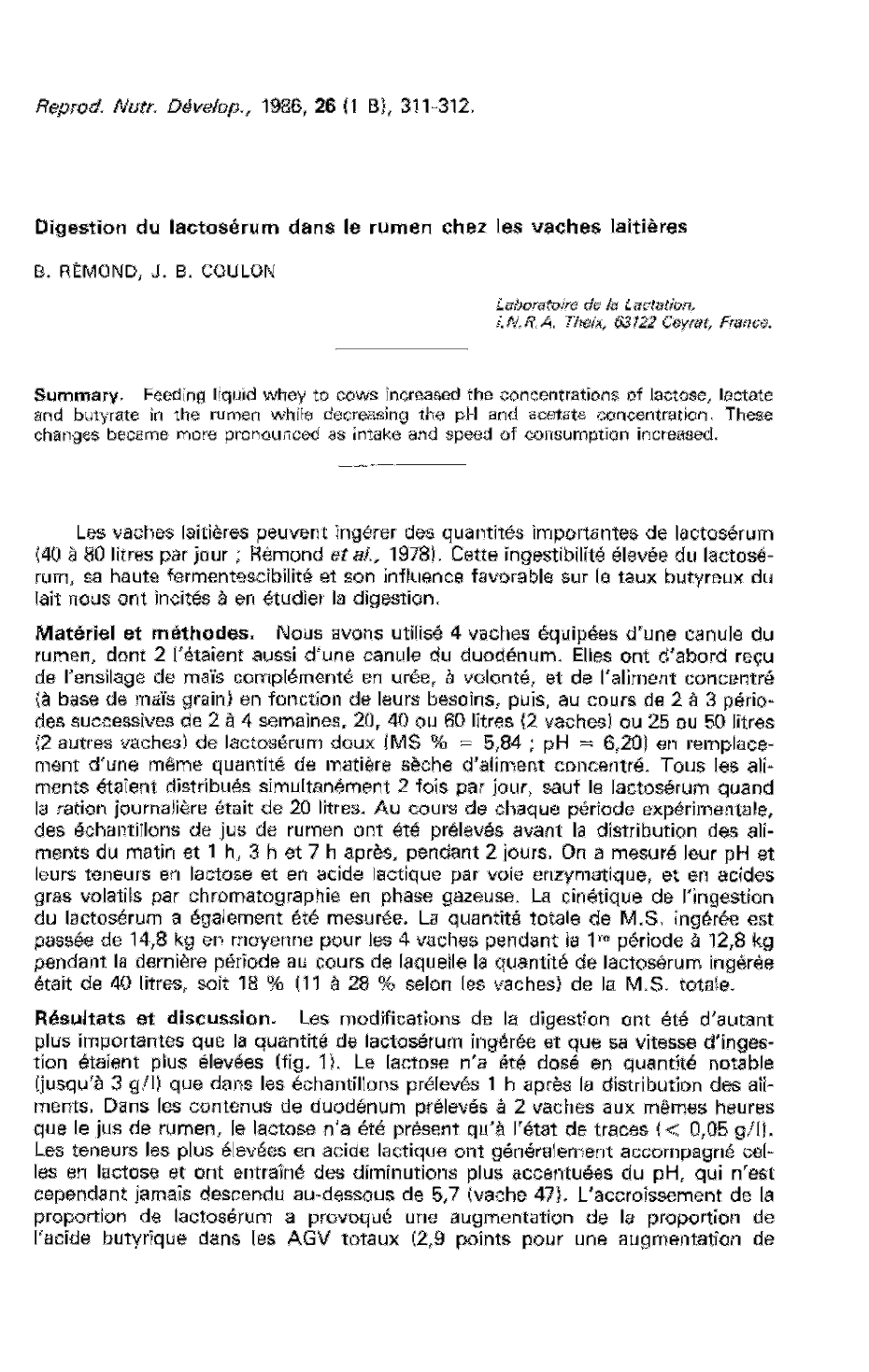 Reprod. Nutr. Dévelop., 1986, 26 (1 B), 311-312.

Digestion du lactosérum dans le rumen chez les vaches laitières

B. RÈMOND, J. B. COULON

Laboratoire de la Lactation, I.N.R.A. Theix, 63122 Ceyrat, France.

Summary. Feeding liquid whey to cows increased the concentrations of lactose, lactate and butyrate in the rumen while decreasing the pH and acetate concentration. These changes became more pronounced as intake and speed of consumption increased.

Les vaches laitières peuvent ingérer des quantités importantes de lactosérum (40 à 80 litres par jour ; Rémond et al., 1978). Cette ingestibilité élevée du lactosérum, sa haute fermentescibilité et son influence favorable sur le taux butyreux du lait nous ont incités à en étudier la digestion.

Matériel et méthodes. Nous avons utilisé 4 vaches équipées d'une canule du rumen, dont 2 l'étaient aussi d'une canule du duodénum. Elles ont d'abord reçu de l'ensilage de maïs complémenté en urée, à volonté, et de l'aliment concentré (à base de maïs grain) en fonction de leurs besoins, puis, au cours de 2 à 3 périodes successives de 2 à 4 semaines, 20, 40 ou 60 litres (2 vaches) ou 25 ou 50 litres (2 autres vaches) de lactosérum doux (MS % = 5,84 ; pH = 6,20) en remplacement d'une même quantité de matière sèche d'aliment concentré. Tous les aliments étaient distribués simultanément 2 fois par jour, sauf le lactosérum quand la ration journalière était de 20 litres. Au cours de chaque période expérimentale, des échantillons de jus de rumen ont été prélevés avant la distribution des aliments du matin et 1 h, 3 h et 7 h après, pendant 2 jours. On a mesuré leur pH et leurs teneurs en lactose et en acide lactique par voie enzymatique, et en acides gras volatils par chromatographie en phase gazeuse. La cinétique de l'ingestion du lactosérum a également été mesurée. La quantité totale de M.S. ingérée est passée de 14,8 kg en moyenne pour les 4 vaches pendant la 1$^{re}$ période à 12,8 kg pendant la dernière période au cours de laquelle la quantité de lactosérum ingérée était de 40 litres, soit 18 % (11 à 28 % selon les vaches) de la M.S. totale.

Résultats et discussion. Les modifications de la digestion ont été d'autant plus importantes que la quantité de lactosérum ingérée et que sa vitesse d'ingestion étaient plus élevées (fig. 1). Le lactose n'a été dosé en quantité notable (jusqu'à 3 g/l) que dans les échantillons prélevés 1 h après la distribution des aliments. Dans les contenus de duodénum prélevés à 2 vaches aux mêmes heures que le jus de rumen, le lactose n'a été présent qu'à l'état de traces (< 0,05 g/l). Les teneurs les plus élevées en acide lactique ont généralement accompagné celles en lactose et ont entraîné des diminutions plus accentuées du pH, qui n'est cependant jamais descendu au-dessous de 5,7 (vache 47). L'accroissement de la proportion de lactosérum a provoqué une augmentation de la proportion de l'acide butyrique dans les AGV totaux (2,9 points pour une augmentation de